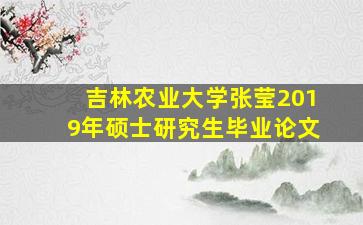 吉林农业大学张莹2019年硕士研究生毕业论文